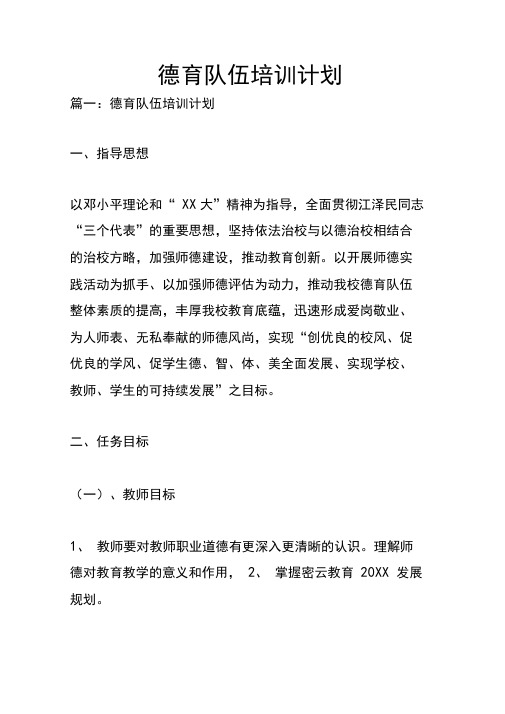 德育队伍培训计划

篇一：德育队伍培训计划

一、指导思想

以邓小平理论和“ XX 大”精神为指导，全面贯彻江泽民同志“三个代表”的重要思想，坚持依法治校与以德治校相结合的治校方略，加强师德建设，推动教育创新。以开展师德实践活动为抓手、以加强师德评估为动力，推动我校德育队伍整体素质的提高，丰厚我校教育底蕴，迅速形成爱岗敬业、为人师表、无私奉献的师德风尚，实现“创优良的校风、促优良的学风、促学生德、智、体、美全面发展、实现学校、教师、学生的可持续发展”之目标。

二、任务目标

（一）、教师目标

1、 教师要对教师职业道德有更深入更清晰的认识。理解师德对教育教学的意义和作用， 2、 掌握密云教育 20XX 发展规划。